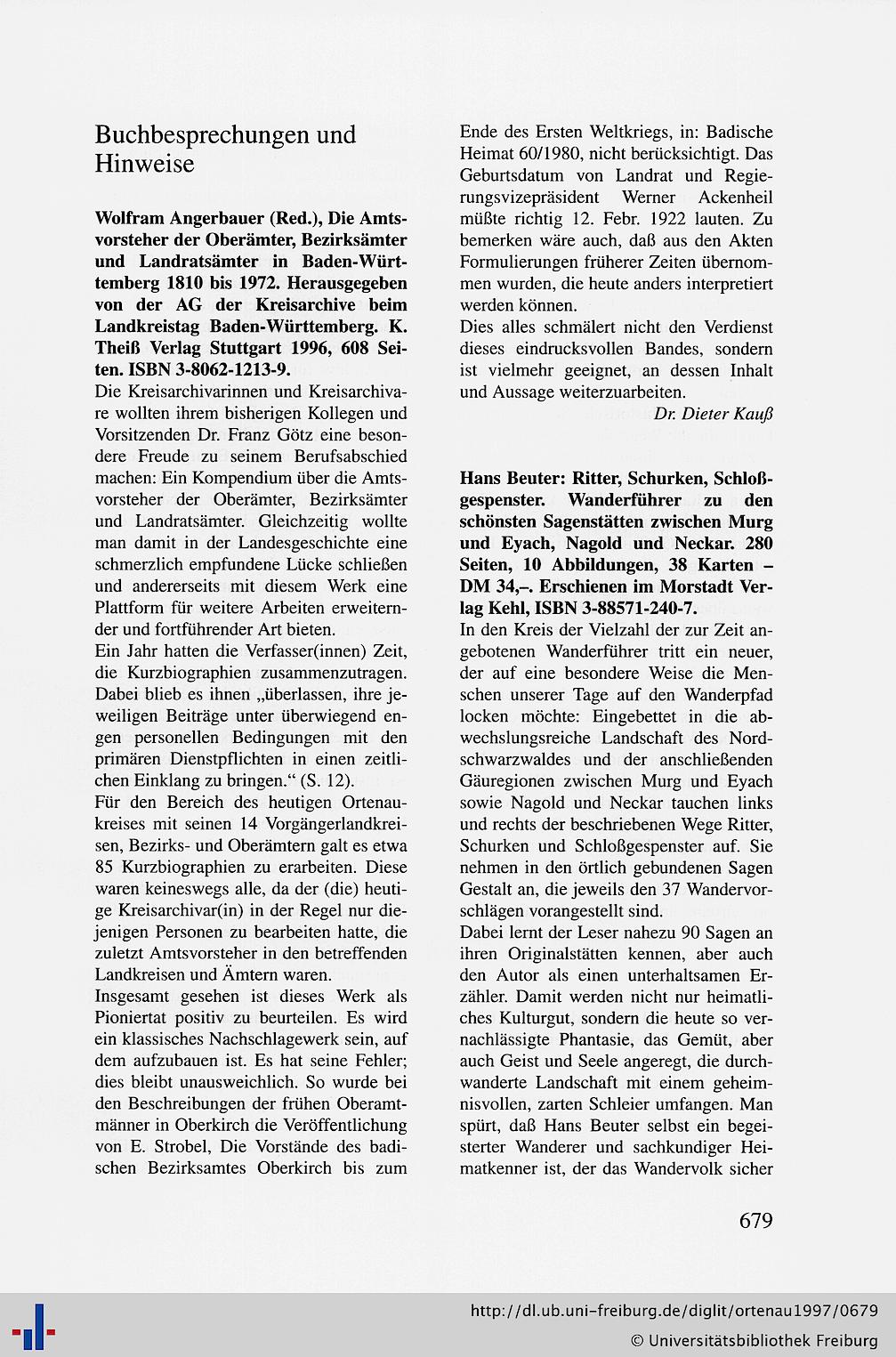 Buchbesprechungen und Hinweise

Wolfram Angerbauer (Red.), Die Amtsvorsteher der Oberämter, Bezirksämter und Landratsämter in Baden-Württemberg 1810 bis 1972. Herausgegeben von der AG der Kreisarchive beim Landkreistag Baden-Württemberg. K. Theiß Verlag Stuttgart 1996, 608 Seiten. ISBN 3-8062-1213-9.
Die Kreisarchivarinnen und Kreisarchivare wollten ihrem bisherigen Kollegen und Vorsitzenden Dr. Franz Götz eine besondere Freude zu seinem Berufsabschied machen: Ein Kompendium über die Amtsvorsteher der Oberämter, Bezirksämter und Landratsämter. Gleichzeitig wollte man damit in der Landesgeschichte eine schmerzlich empfundene Lücke schließen und andererseits mit diesem Werk eine Plattform für weitere Arbeiten erweiternder und fortführender Art bieten.
Ein Jahr hatten die Verfasser(innen) Zeit, die Kurzbiographien zusammenzutragen. Dabei blieb es ihnen „überlassen, ihre jeweiligen Beiträge unter überwiegend engen personellen Bedingungen mit den primären Dienstpflichten in einen zeitlichen Einklang zu bringen.“ (S. 12).
Für den Bereich des heutigen Ortenaukreises mit seinen 14 Vorgängerlandkreisen, Bezirks- und Oberämtern galt es etwa 85 Kurzbiographien zu erarbeiten. Diese waren keineswegs alle, da der (die) heutige Kreisarchivar(in) in der Regel nur diejenigen Personen zu bearbeiten hatte, die zuletzt Amtsvorsteher in den betreffenden Landkreisen und Ämtern waren.
Insgesamt gesehen ist dieses Werk als Pioniertat positiv zu beurteilen. Es wird ein klassisches Nachschlagewerk sein, auf dem aufzubauen ist. Es hat seine Fehler; dies bleibt unausweichlich. So wurde bei den Beschreibungen der frühen Oberamtmänner in Oberkirch die Veröffentlichung von E. Strobel, Die Vorstände des badischen Bezirksamtes Oberkirch bis zum Ende des Ersten Weltkriegs, in: Badische Heimat 60/1980, nicht berücksichtigt. Das Geburtsdatum von Landrat und Regierungsvizepräsident Werner Ackenheil müßte richtig 12. Febr. 1922 lauten. Zu bemerken wäre auch, daß aus den Akten Formulierungen früherer Zeiten übernommen wurden, die heute anders interpretiert werden können.
Dies alles schmälert nicht den Verdienst dieses eindrucksvollen Bandes, sondern ist vielmehr geeignet, an dessen Inhalt und Aussage weiterzuarbeiten.
Dr. Dieter Kauß

Hans Beuter: Ritter, Schurken, Schloßgespenster. Wanderführer zu den schönsten Sagenstätten zwischen Murg und Eyach, Nagold und Neckar. 280 Seiten, 10 Abbildungen, 38 Karten – DM 34,–. Erschienen im Morstadt Verlag Kehl, ISBN 3-88571-240-7.
In den Kreis der Vielzahl der zur Zeit angebotenen Wanderführer tritt ein neuer, der auf eine besondere Weise die Menschen unserer Tage auf den Wanderpfad locken möchte: Eingebettet in die abwechslungsreiche Landschaft des Nordschwarzwaldes und der anschließenden Gäuregionen zwischen Murg und Eyach sowie Nagold und Neckar tauchen links und rechts der beschriebenen Wege Ritter, Schurken und Schloßgespenster auf. Sie nehmen in den örtlich gebundenen Sagen Gestalt an, die jeweils den 37 Wandervorschlägen vorangestellt sind.
Dabei lernt der Leser nahezu 90 Sagen an ihren Originalstätten kennen, aber auch den Autor als einen unterhaltsamen Erzähler. Damit werden nicht nur heimatliches Kulturgut, sondern die heute so vernachlässigte Phantasie, das Gemüt, aber auch Geist und Seele angeregt, die durchwanderte Landschaft mit einem geheimnisvollen, zarten Schleier umfangen. Man spürt, daß Hans Beuter selbst ein begeisterter Wanderer und sachkundiger Heimatkenner ist, der das Wandervolk sicher

679

http://dl.ub.uni-freiburg.de/diglit/ortenau1997/0679
© Universitätsbibliothek Freiburg